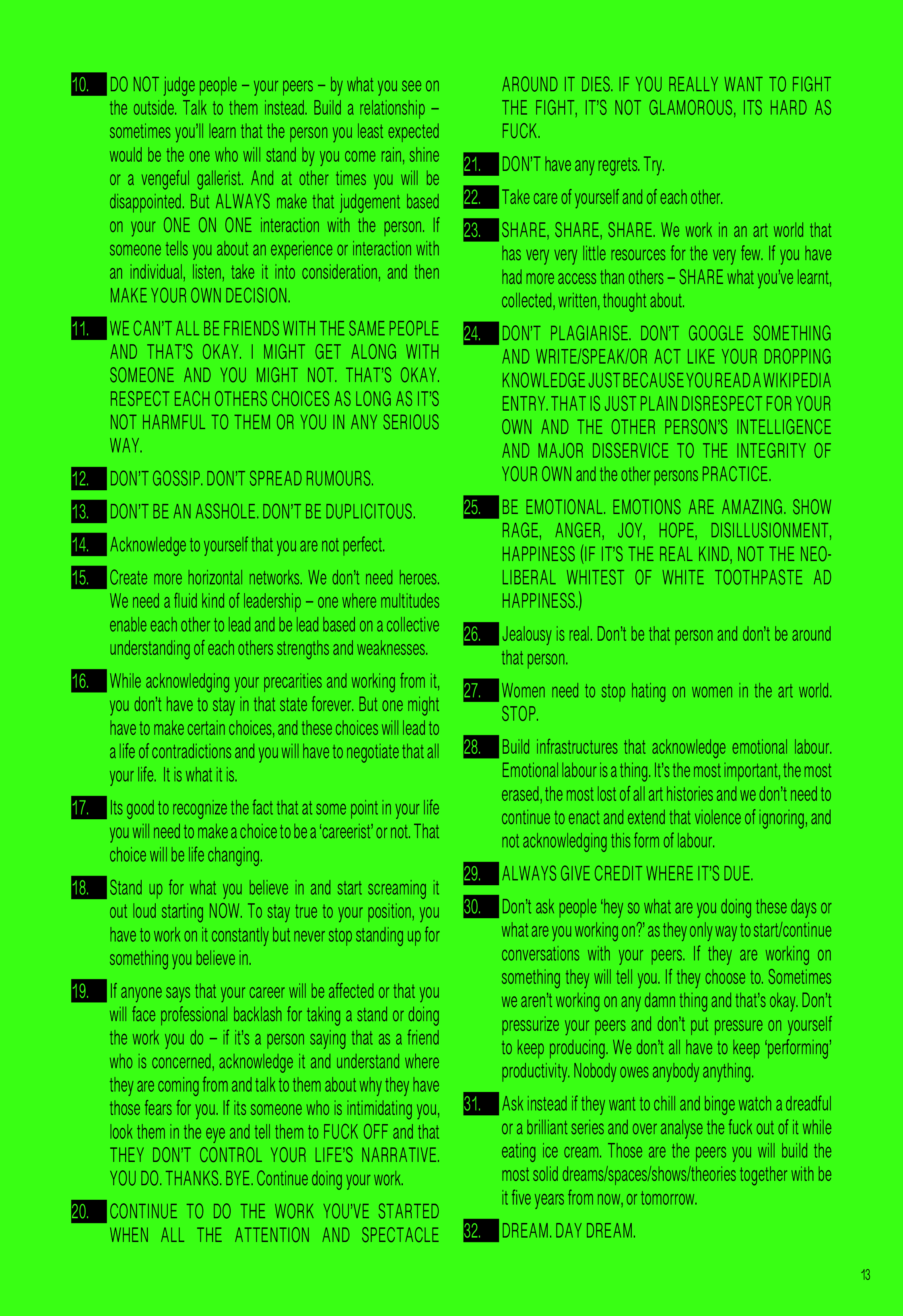 10. DO NOT judge people – your peers – by what you see on the outside. Talk to them instead. Build a relationship – sometimes you'll learn that the person you least expected would be the one who will stand by you come rain, shine or a vengeful gallerist. And at other times you will be disappointed. But ALWAYS make that judgement based on your ONE ON ONE interaction with the person. If someone tells you about an experience or interaction with an individual, listen, take it into consideration, and then MAKE YOUR OWN DECISION.

11. WE CAN'T ALL BE FRIENDS WITH THE SAME PEOPLE AND THAT'S OKAY. I MIGHT GET ALONG WITH SOMEONE AND YOU MIGHT NOT. THAT'S OKAY. RESPECT EACH OTHERS CHOICES AS LONG AS IT'S NOT HARMFUL TO THEM OR YOU IN ANY SERIOUS WAY.

12. DON'T GOSSIP. DON'T SPREAD RUMOURS.

13. DON'T BE AN ASSHOLE. DON'T BE DUPLICITOUS.

14. Acknowledge to yourself that you are not perfect.

15. Create more horizontal networks. We don't need heroes. We need a fluid kind of leadership – one where multitudes enable each other to lead and be lead based on a collective understanding of each others strengths and weaknesses.

16. While acknowledging your precarities and working from it, you don't have to stay in that state forever. But one might have to make certain choices, and these choices will lead to a life of contradictions and you will have to negotiate that all your life. It is what it is.

17. Its good to recognize the fact that at some point in your life you will need to make a choice to be a 'careerist' or not. That choice will be life changing.

18. Stand up for what you believe in and start screaming it out loud starting NOW. To stay true to your position, you have to work on it constantly but never stop standing up for something you believe in.

19. If anyone says that your career will be affected or that you will face professional backlash for taking a stand or doing the work you do – if it's a person saying that as a friend who is concerned, acknowledge it and understand where they are coming from and talk to them about why they have those fears for you. If its someone who is intimidating you, look them in the eye and tell them to FUCK OFF and that THEY DON'T CONTROL YOUR LIFE'S NARRATIVE. YOU DO. THANKS. BYE. Continue doing your work.

20. CONTINUE TO DO THE WORK YOU'VE STARTED WHEN ALL THE ATTENTION AND SPECTACLE AROUND IT DIES. IF YOU REALLY WANT TO FIGHT THE FIGHT, IT'S NOT GLAMOROUS, ITS HARD AS FUCK.

21. DON'T have any regrets. Try.

22. Take care of yourself and of each other.

23. SHARE, SHARE, SHARE. We work in an art world that has very very little resources for the very few. If you have had more access than others – SHARE what you've learnt, collected, written, thought about.

24. DON'T PLAGIARISE. DON'T GOOGLE SOMETHING AND WRITE/SPEAK/OR ACT LIKE YOUR DROPPING KNOWLEDGE JUST BECAUSE YOU READ A WIKIPEDIA ENTRY. THAT IS JUST PLAIN DISRESPECT FOR YOUR OWN AND THE OTHER PERSON'S INTELLIGENCE AND MAJOR DISSERVICE TO THE INTEGRITY OF YOUR OWN and the other persons PRACTICE.

25. BE EMOTIONAL. EMOTIONS ARE AMAZING. SHOW RAGE, ANGER, JOY, HOPE, DISILLUSIONMENT, HAPPINESS (IF IT'S THE REAL KIND, NOT THE NEO-LIBERAL WHITEST OF WHITE TOOTHPASTE AD HAPPINESS.)

26. Jealousy is real. Don't be that person and don't be around that person.

27. Women need to stop hating on women in the art world. STOP.

28. Build infrastructures that acknowledge emotional labour. Emotional labour is a thing. It's the most important, the most erased, the most lost of all art histories and we don't need to continue to enact and extend that violence of ignoring, and not acknowledging this form of labour.

29. ALWAYS GIVE CREDIT WHERE IT'S DUE.

30. Don't ask people 'hey so what are you doing these days or what are you working on?' as they only way to start/continue conversations with your peers. If they are working on something they will tell you. If they choose to. Sometimes we aren't working on any damn thing and that's okay. Don't pressurize your peers and don't put pressure on yourself to keep producing. We don't all have to keep 'performing' productivity. Nobody owes anybody anything.

31. Ask instead if they want to chill and binge watch a dreadful or a brilliant series and over analyse the fuck out of it while eating ice cream. Those are the peers you will build the most solid dreams/spaces/shows/theories together with be it five years from now, or tomorrow.

32. DREAM. DAY DREAM.

13